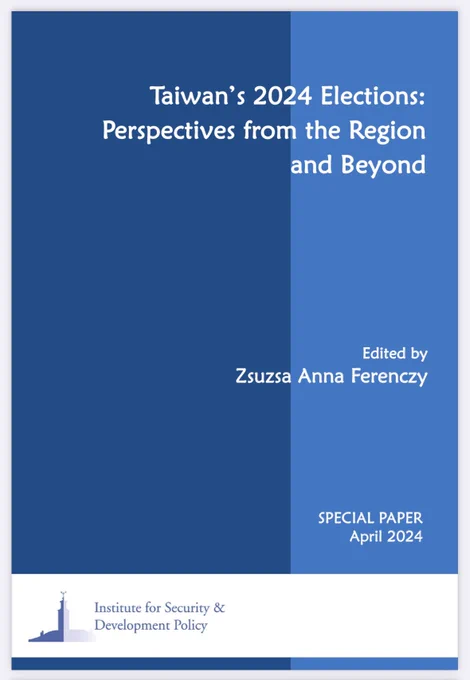 Taiwan's 2024 Elections:
Perspectives from the Region
and Beyond

Edited by
Zsuzsa Anna Ferenczy

SPECIAL PAPER
April 2024

Institute for Security &
Development Policy